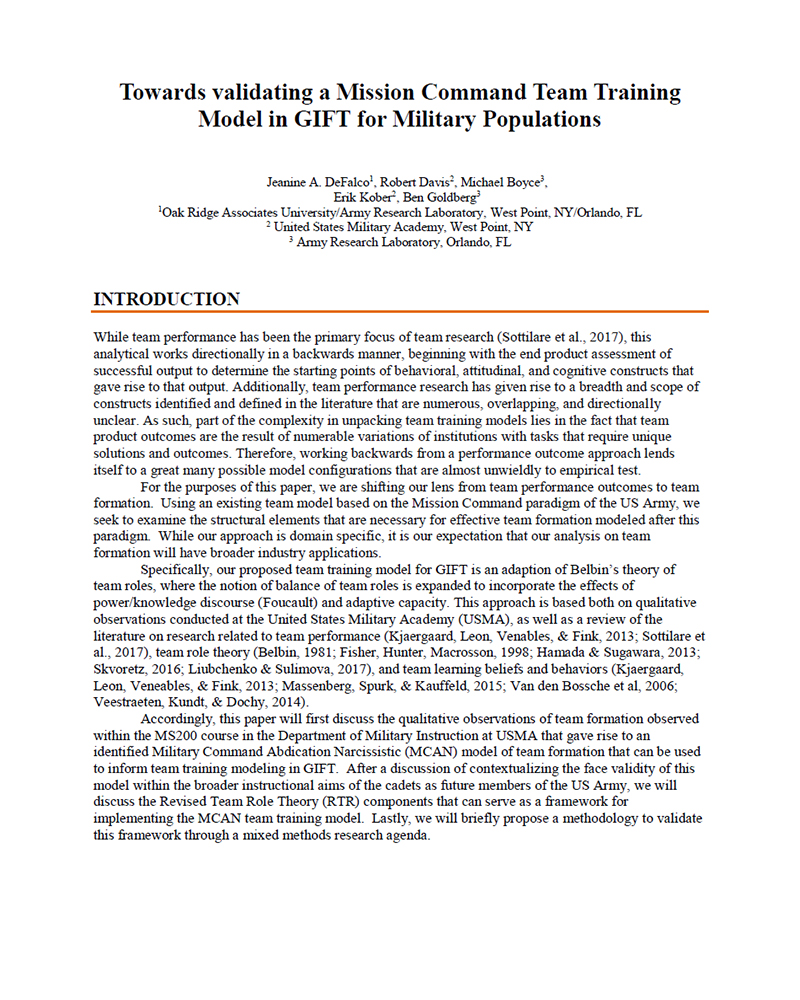 Towards validating a Mission Command Team Training Model in GIFT for Military Populations

Jeanine A. DeFalco$^1$, Robert Davis$^2$, Michael Boyce$^3$, Erik Kober$^2$, Ben Goldberg$^3$
$^1$Oak Ridge Associates University/Army Research Laboratory, West Point, NY/Orlando, FL
$^2$ United States Military Academy, West Point, NY
$^3$ Army Research Laboratory, Orlando, FL

INTRODUCTION

While team performance has been the primary focus of team research (Sottilare et al., 2017), this analytical works directionally in a backwards manner, beginning with the end product assessment of successful output to determine the starting points of behavioral, attitudinal, and cognitive constructs that gave rise to that output. Additionally, team performance research has given rise to a breadth and scope of constructs identified and defined in the literature that are numerous, overlapping, and directionally unclear. As such, part of the complexity in unpacking team training models lies in the fact that team product outcomes are the result of numerable variations of institutions with tasks that require unique solutions and outcomes. Therefore, working backwards from a performance outcome approach lends itself to a great many possible model configurations that are almost unwieldly to empirical test.

For the purposes of this paper, we are shifting our lens from team performance outcomes to team formation. Using an existing team model based on the Mission Command paradigm of the US Army, we seek to examine the structural elements that are necessary for effective team formation modeled after this paradigm. While our approach is domain specific, it is our expectation that our analysis on team formation will have broader industry applications.

Specifically, our proposed team training model for GIFT is an adaption of Belbin's theory of team roles, where the notion of balance of team roles is expanded to incorporate the effects of power/knowledge discourse (Foucault) and adaptive capacity. This approach is based both on qualitative observations conducted at the United States Military Academy (USMA), as well as a review of the literature on research related to team performance (Kjaergaard, Leon, Venables, & Fink, 2013; Sottilare et al., 2017), team role theory (Belbin, 1981; Fisher, Hunter, Macrosson, 1998; Hamada & Sugawara, 2013; Skvoretz, 2016; Liubchenko & Sulimova, 2017), and team learning beliefs and behaviors (Kjaergaard, Leon, Veneables, & Fink, 2013; Massenberg, Spurk, & Kauffeld, 2015; Van den Bossche et al, 2006; Veestraeten, Kundt, & Dochy, 2014).

Accordingly, this paper will first discuss the qualitative observations of team formation observed within the MS200 course in the Department of Military Instruction at USMA that gave rise to an identified Military Command Abdication Narcissistic (MCAN) model of team formation that can be used to inform team training modeling in GIFT. After a discussion of contextualizing the face validity of this model within the broader instructional aims of the cadets as future members of the US Army, we will discuss the Revised Team Role Theory (RTR) components that can serve as a framework for implementing the MCAN team training model. Lastly, we will briefly propose a methodology to validate this framework through a mixed methods research agenda.